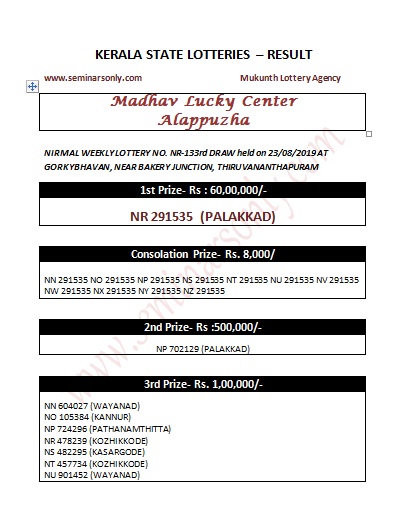 KERALA STATE LOTTERIES – RESULT

www.seminarsonly.com

Mukunth Lottery Agency

Madhav Lucky Center
Alappuzha

NIRMAL WEEKLY LOTTERY NO. NR-133rd DRAW held on 23/08/2019 AT GORKYBHAVAN, NEAR BAKERY JUNCTION, THIRUVANANTHAPURAM

1st Prize- Rs : 60,00,000/-

NR 291535 (PALAKKAD)

Consolation Prize- Rs. 8,000/

NN 291535 NO 291535 NP 291535 NS 291535 NT 291535 NU 291535 NV 291535 NW 291535 NX 291535 NY 291535 NZ 291535

2nd Prize- Rs :500,000/-

NP 702129 (PALAKKAD)

3rd Prize- Rs. 1,00,000/-

NN 604027 (WAYANAD)
NO 105384 (KANNUR)
NP 724296 (PATHANAMTHITTA)
NR 478239 (KOZHIKKODE)
NS 482295 (KASARGODE)
NT 457734 (KOZHIKKODE)
NU 901452 (WAYANAD)

www.seminarsonly.com